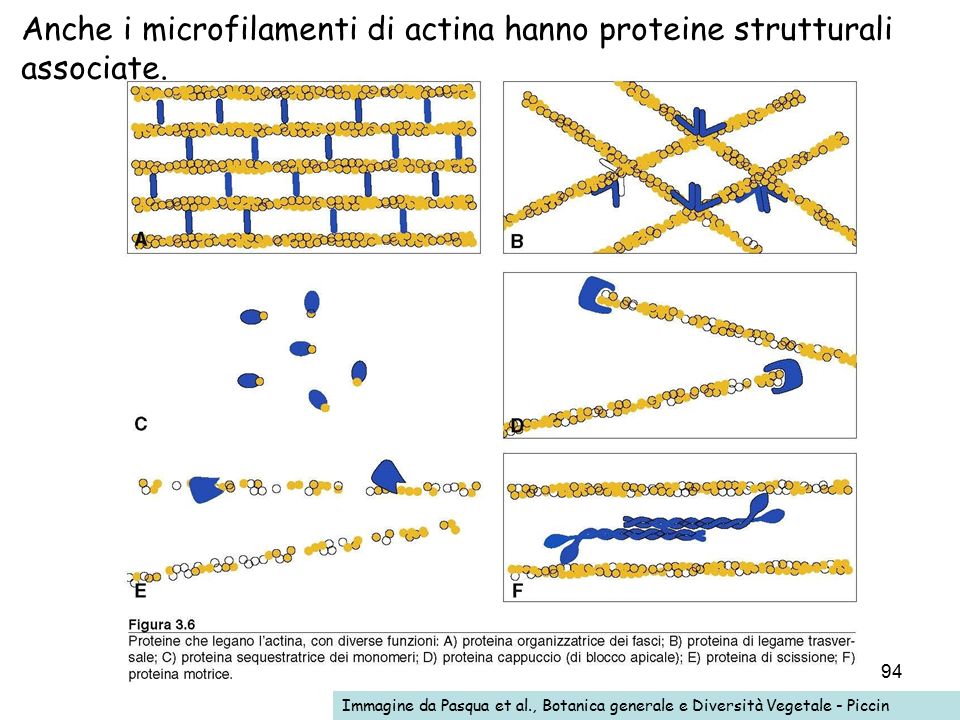 Anche i microfilamenti di actina hanno proteine strutturali associate.

A

B

C

D

E

F

Figura 3.6
Proteine che legano l'actina, con diverse funzioni: A) proteina organizzatrice dei fasci; B) proteina di legame trasversale; C) proteina sequestratrice dei monomeri; D) proteina cappuccio (di blocco apicale); E) proteina di scissione; F) proteina motrice.

94

Immagine da Pasqua et al., Botanica generale e Diversità Vegetale - Piccin